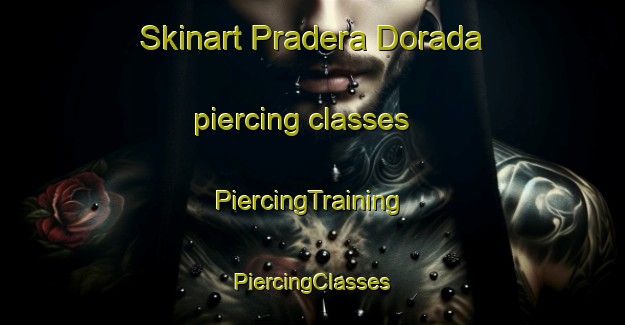 Skinart Pradera Dorada

piercing classes

PiercingTraining

PiercingClasses